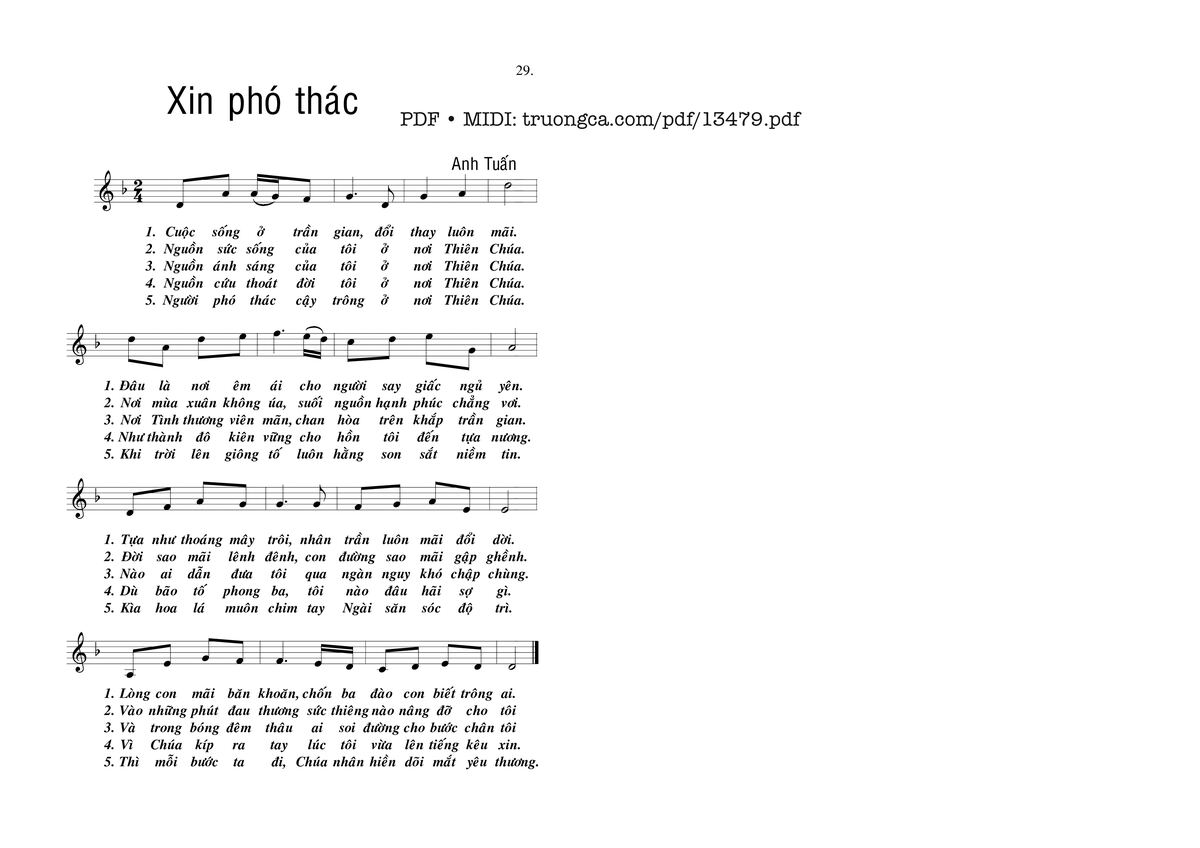 29.

Xin phó thác

PDF • MIDI: truongca.com/pdf/13479.pdf

Anh Tuấn

1. Cuộc sống ở trần gian, đổi thay luôn mãi.
2. Nguồn sức sống của tôi ở nơi Thiên Chúa.
3. Nguồn ánh sáng của tôi ở nơi Thiên Chúa.
4. Nguồn cứu thoát đời tôi ở nơi Thiên Chúa.
5. Người phó thác cậy trông ở nơi Thiên Chúa.

1. Đâu là nơi êm ái cho người say giấc ngủ yên.
2. Nơi mùa xuân không úa, suối nguồn hạnh phúc chẳng vơi.
3. Nơi Tình thương viên mãn, chan hòa trên khắp trần gian.
4. Như thành đô kiên vững cho hồn tôi đến tựa nương.
5. Khi trời lên giông tố luôn hằng son sắt niềm tin.

1. Tựa như thoáng mây trôi, nhân trần luôn mãi đổi dời.
2. Đời sao mãi lênh đênh, con đường sao mãi gập ghềnh.
3. Nào ai dẫn đưa tôi qua ngàn nguy khó chập chùng.
4. Dù bão tố phong ba, tôi nào đâu hãi sợ gì.
5. Kìa hoa lá muôn chim tay Ngài săn sóc độ trì.

1. Lòng con mãi băn khoăn, chốn ba đào con biết trông ai.
2. Vào những phút đau thương sức thiêng nào nâng đỡ cho tôi
3. Và trong bóng đêm thâu ai soi đường cho bước chân tôi
4. Vì Chúa kíp ra tay lúc tôi vừa lên tiếng kêu xin.
5. Thì mỗi bước ta đi, Chúa nhân hiền dõi mắt yêu thương.